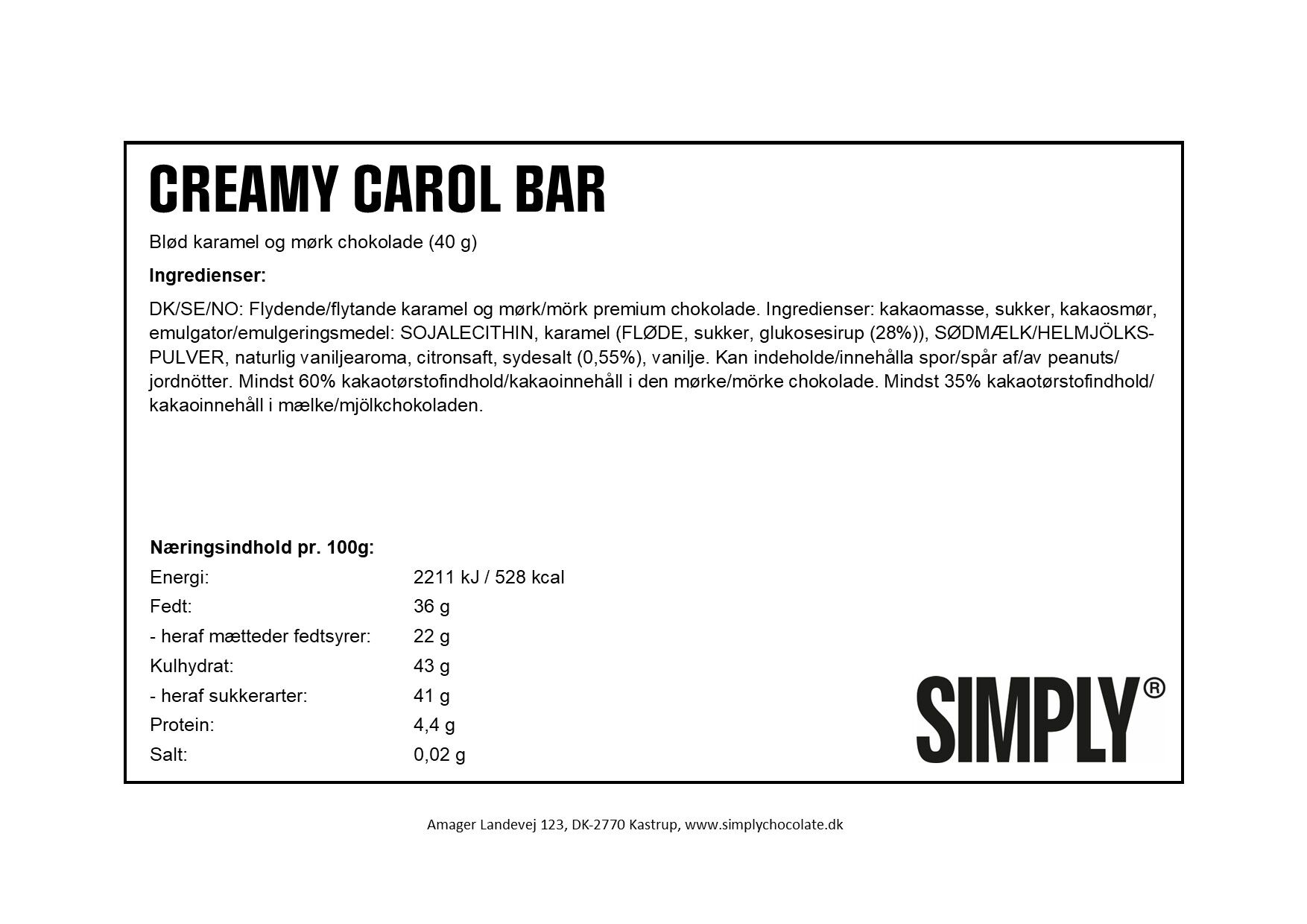 CREAMY CAROL BAR

Blød karamel og mørk chokolade (40 g)

Ingredienser:

DK/SE/NO: Flydende/flytande karamel og mørk/mörk premium chokolade. Ingredienser: kakaomasse, sukker, kakaosmør, emulgator/emulgeringsmedel: SOJALECITHIN, karamel (FLØDE, sukker, glukosesirup (28%)), SØDMÆLK/HELMJÖLKSPULVER, naturlig vaniljearoma, citronsaft, sydesalt (0,55%), vanilje. Kan indeholde/innehålla spor/spår af/av peanuts/jordnötter. Mindst 60% kakaotørstofindhold/kakaoinnehåll i den mørke/mörke chokolade. Mindst 35% kakaotørstofindhold/kakaoinnehåll i mælke/mjölkchokoladen.

Næringsindhold pr. 100g:

| | |
|---|---|
| Energi: | 2211 kJ / 528 kcal |
| Fedt: | 36 g |
| - heraf mætteder fedtsyrer: | 22 g |
| Kulhydrat: | 43 g |
| - heraf sukkerarter: | 41 g |
| Protein: | 4,4 g |
| Salt: | 0,02 g |

SIMPLY®

Amager Landevej 123, DK-2770 Kastrup, www.simplychocolate.dk